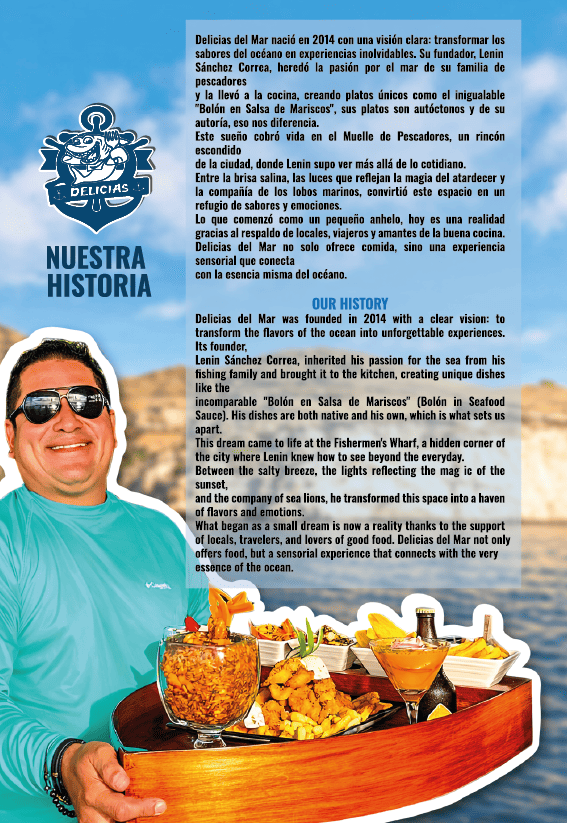 DELICIAS

NUESTRA HISTORIA

Delicias del Mar nació en 2014 con una visión clara: transformar los sabores del océano en experiencias inolvidables. Su fundador, Lenin Sánchez Correa, heredó la pasión por el mar de su familia de pescadores

y la llevó a la cocina, creando platos únicos como el inigualable "Bolón en Salsa de Mariscos", sus platos son autóctonos y de su autoría, eso nos diferencia.

Este sueño cobró vida en el Muelle de Pescadores, un rincón escondido

de la ciudad, donde Lenin supo ver más allá de lo cotidiano.

Entre la brisa salina, las luces que reflejan la magia del atardecer y la compañía de los lobos marinos, convirtió este espacio en un refugio de sabores y emociones.

Lo que comenzó como un pequeño anhelo, hoy es una realidad gracias al respaldo de locales, viajeros y amantes de la buena cocina.

Delicias del Mar no solo ofrece comida, sino una experiencia sensorial que conecta

con la esencia misma del océano.

OUR HISTORY

Delicias del Mar was founded in 2014 with a clear vision: to transform the flavors of the ocean into unforgettable experiences. Its founder,

Lenin Sánchez Correa, inherited his passion for the sea from his fishing family and brought it to the kitchen, creating unique dishes like the

incomparable "Bolón en Salsa de Mariscos" (Bolón in Seafood Sauce). His dishes are both native and his own, which is what sets us apart.

This dream came to life at the Fishermen's Wharf, a hidden corner of the city where Lenin knew how to see beyond the everyday.

Between the salty breeze, the lights reflecting the mag ic of the sunset,

and the company of sea lions, he transformed this space into a haven of flavors and emotions.

What began as a small dream is now a reality thanks to the support of locals, travelers, and lovers of good food. Delicias del Mar not only offers food, but a sensorial experience that connects with the very essence of the ocean.